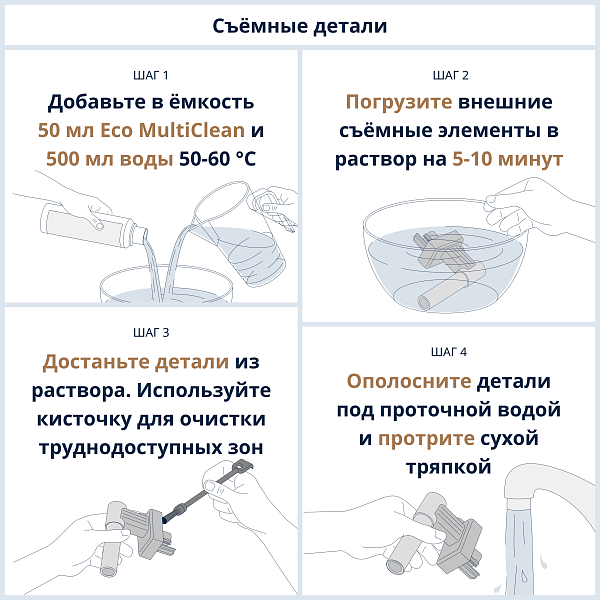 Съёмные детали

ШАГ 1

Добавьте в ёмкость 50 мл Eco MultiClean и 500 мл воды 50-60 °C

ШАГ 2

Погрузите внешние съёмные элементы в раствор на 5-10 минут

ШАГ 3

Достаньте детали из раствора. Используйте кисточку для очистки труднодоступных зон

ШАГ 4

Ополосните детали под проточной водой и протрите сухой тряпкой